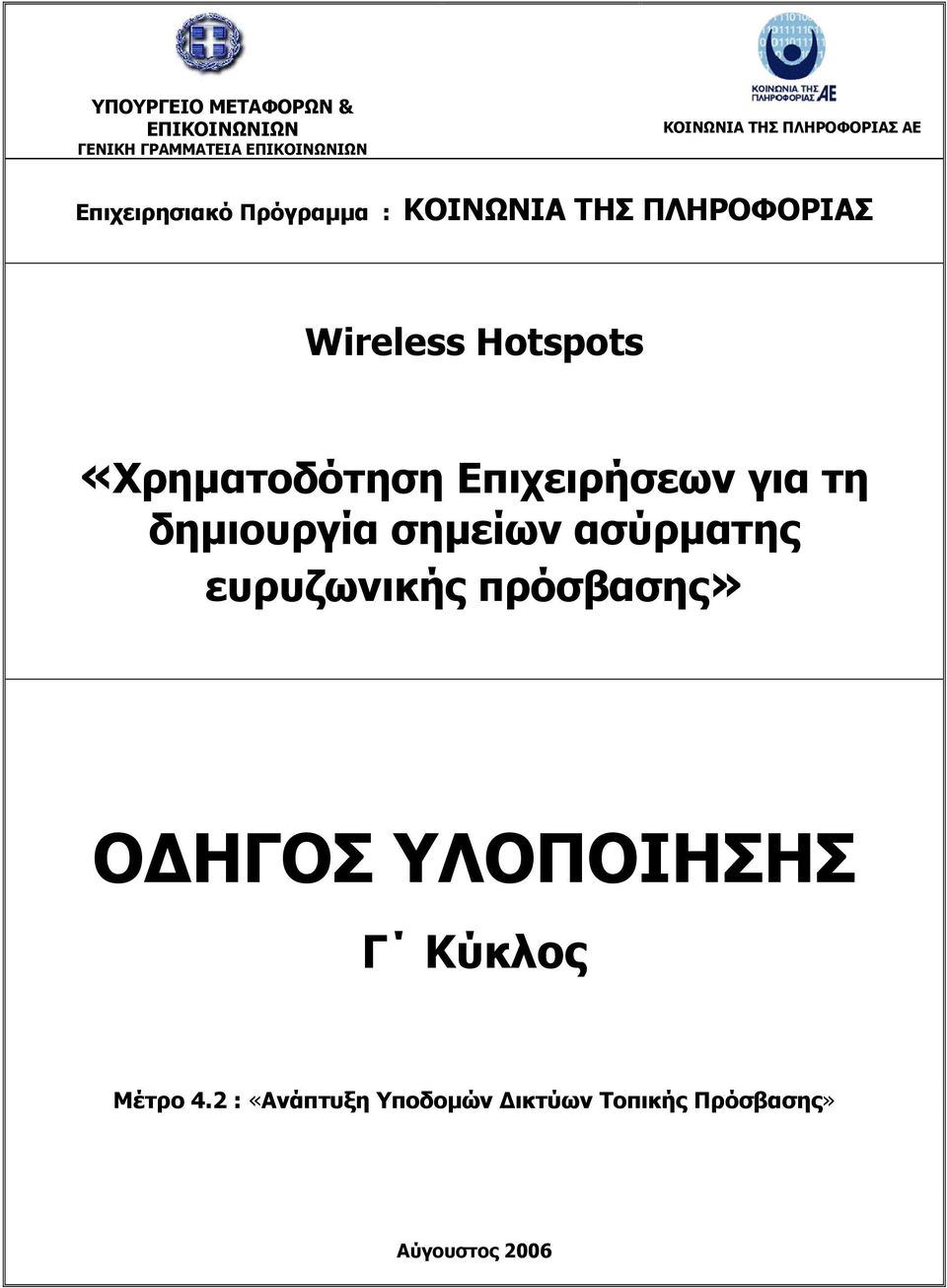 ΥΠΟΥΡΓΕΙΟ ΜΕΤΑΦΟΡΩΝ & ΕΠΙΚΟΙΝΩΝΙΩΝ
ΓΕΝΙΚΗ ΓΡΑΜΜΑΤΕΙΑ ΕΠΙΚΟΙΝΩΝΙΩΝ

ΚΟΙΝΩΝΙΑ ΤΗΣ ΠΛΗΡΟΦΟΡΙΑΣ ΑΕ
ΚΟΙΝΩΝΙΑ ΤΗΣ ΠΛΗΡΟΦΟΡΙΑΣ ΑΕ

Επιχειρησιακό Πρόγραμμα : ΚΟΙΝΩΝΙΑ ΤΗΣ ΠΛΗΡΟΦΟΡΙΑΣ

Wireless Hotspots

«Χρηματοδότηση Επιχειρήσεων για τη δημιουργία σημείων ασύρματης ευρυζωνικής πρόσβασης»

ΟΔΗΓΟΣ ΥΛΟΠΟΙΗΣΗΣ

Γ΄ Κύκλος

Μέτρο 4.2 : «Ανάπτυξη Υποδομών Δικτύων Τοπικής Πρόσβασης»

Αύγουστος 2006